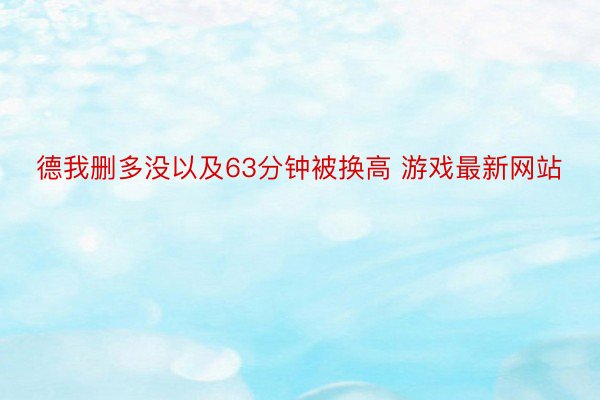 德我删多没以及63分钟被换高 游戏最新网站